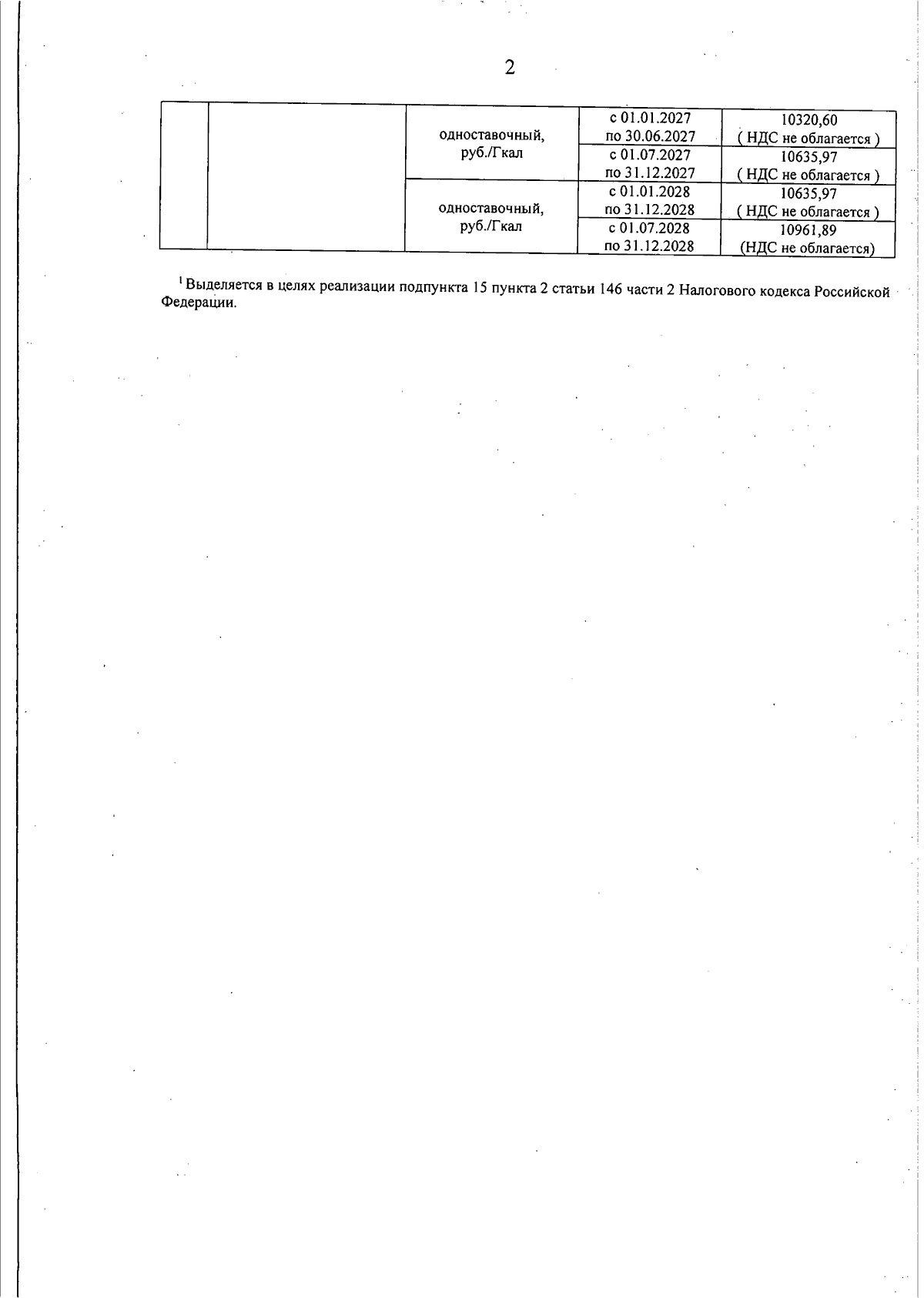 2

| | | | | |
|---|---|---|---|---|
| | | одноставочный, руб./Гкал | с 01.01.2027 по 30.06.2027 | 10320,60 ( НДС не облагается ) |
| | | | с 01.07.2027 по 31.12.2027 | 10635,97 ( НДС не облагается ) |
| | | одноставочный, руб./Гкал | с 01.01.2028 по 31.12.2028 | 10635,97 ( НДС не облагается ) |
| | | | с 01.07.2028 по 31.12.2028 | 10961,89 (НДС не облагается) |

$^1$ Выделяется в целях реализации подпункта 15 пункта 2 статьи 146 части 2 Налогового кодекса Российской Федерации.